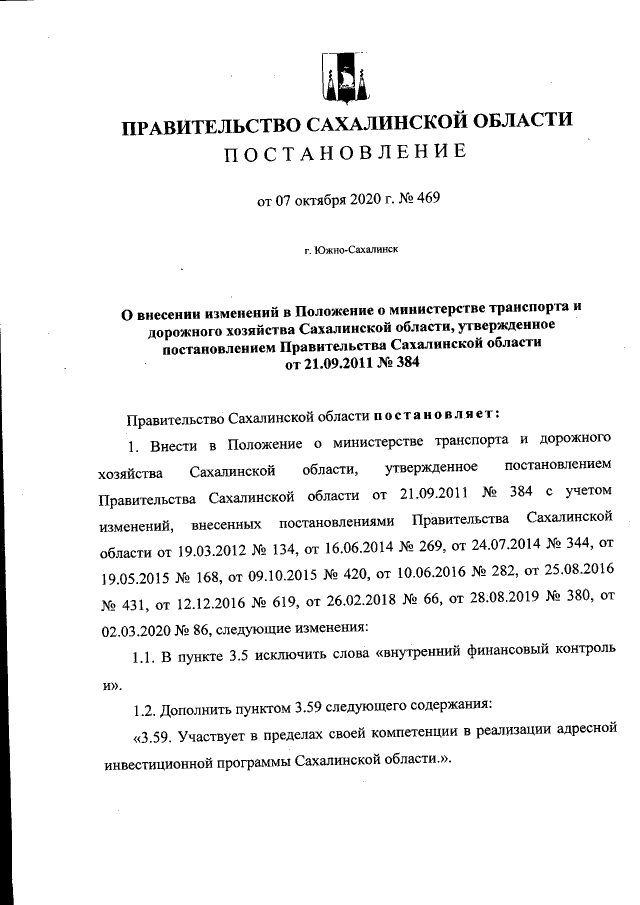 ПРАВИТЕЛЬСТВО САХАЛИНСКОЙ ОБЛАСТИ
ПОСТАНОВЛЕНИЕ

от 07 октября 2020 г. № 469

г. Южно-Сахалинск

О внесении изменений в Положение о министерстве транспорта и дорожного хозяйства Сахалинской области, утвержденное постановлением Правительства Сахалинской области от 21.09.2011 № 384

Правительство Сахалинской области постановляет:

1. Внести в Положение о министерстве транспорта и дорожного хозяйства Сахалинской области, утвержденное постановлением Правительства Сахалинской области от 21.09.2011 № 384 с учетом изменений, внесенных постановлениями Правительства Сахалинской области от 19.03.2012 № 134, от 16.06.2014 № 269, от 24.07.2014 № 344, от 19.05.2015 № 168, от 09.10.2015 № 420, от 10.06.2016 № 282, от 25.08.2016 № 431, от 12.12.2016 № 619, от 26.02.2018 № 66, от 28.08.2019 № 380, от 02.03.2020 № 86, следующие изменения:

1.1. В пункте 3.5 исключить слова «внутренний финансовый контроль и».

1.2. Дополнить пунктом 3.59 следующего содержания:

«3.59. Участвует в пределах своей компетенции в реализации адресной инвестиционной программы Сахалинской области.».